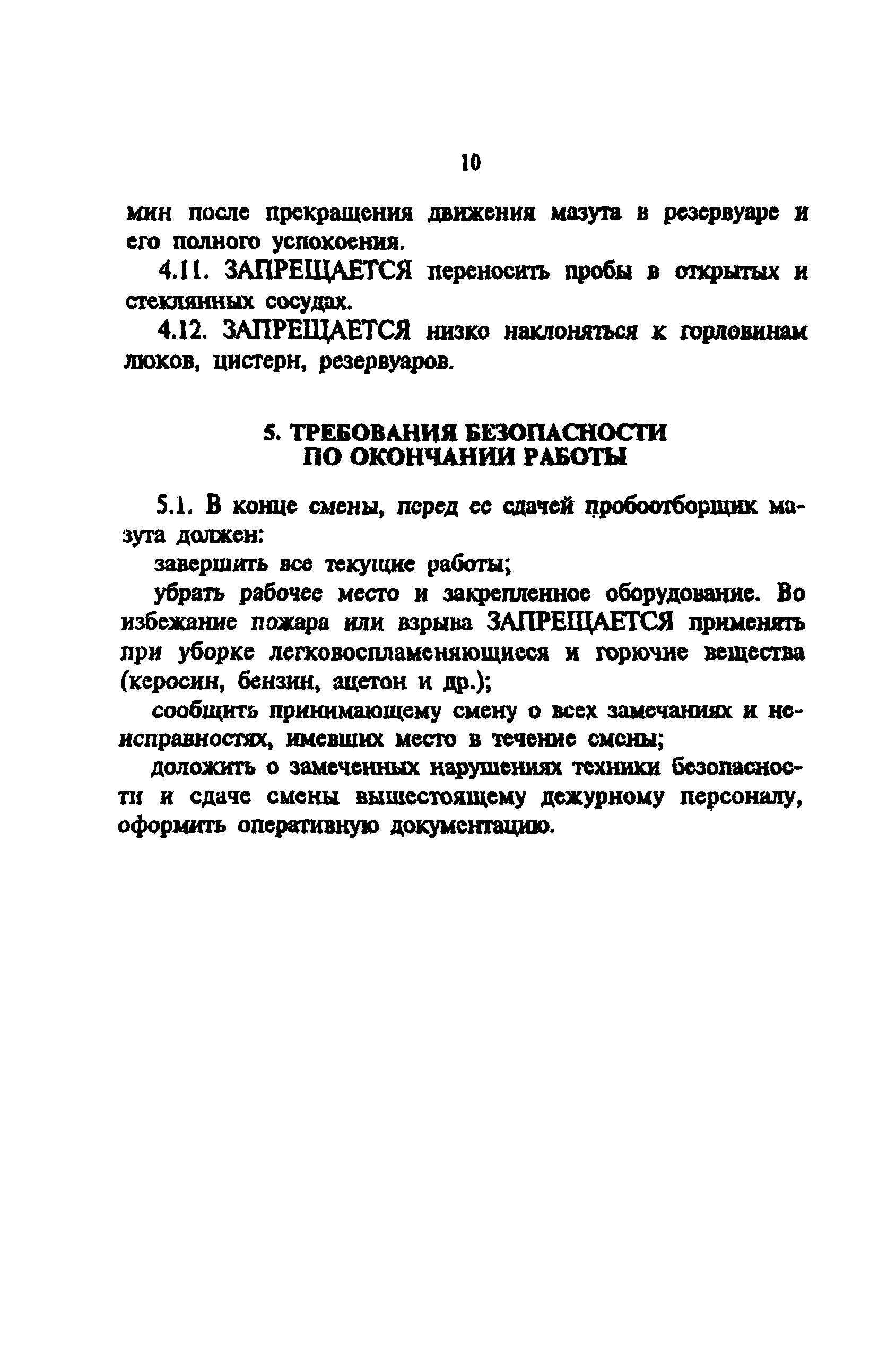 10

мин после прекращения движения мазута в резервуаре и его полного успокоения.

4.11. ЗАПРЕЩАЕТСЯ переносить пробы в открытых и стеклянных сосудах.

4.12. ЗАПРЕЩАЕТСЯ низко наклоняться к горловинам люков, цистерн, резервуаров.

5. ТРЕБОВАНИЯ БЕЗОПАСНОСТИ ПО ОКОНЧАНИИ РАБОТЫ

5.1. В конце смены, перед ее сдачей пробоотборщик мазута должен:

завершить все текущие работы;

убрать рабочее место и закрепленное оборудование. Во избежание пожара или взрыва ЗАПРЕЩАЕТСЯ применять при уборке легковоспламеняющиеся и горючие вещества (керосин, бензин, ацетон и др.);

сообщить принимающему смену о всех замечаниях и неисправностях, имевших место в течение смены;

доложить о замеченных нарушениях техники безопасности и сдаче смены вышестоящему дежурному персоналу, оформить оперативную документацию.